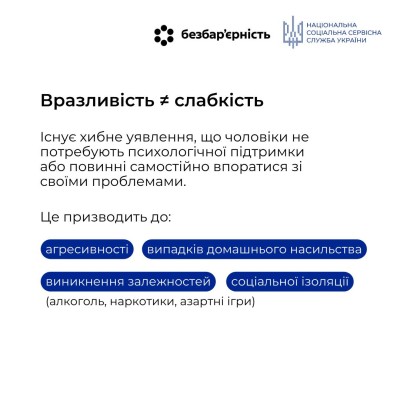 безбар'єрність

НАЦІОНАЛЬНА СОЦІАЛЬНА СЕРВІСНА СЛУЖБА УКРАЇНИ

Вразливість ≠ слабкість

Існує хибне уявлення, що чоловіки не потребують психологічної підтримки або повинні самостійно впоратися зі своїми проблемами.

Це призводить до:

агресивності

випадків домашнього насильства

виникнення залежностей

соціальної ізоляції

(алкоголь, наркотики, азартні ігри)